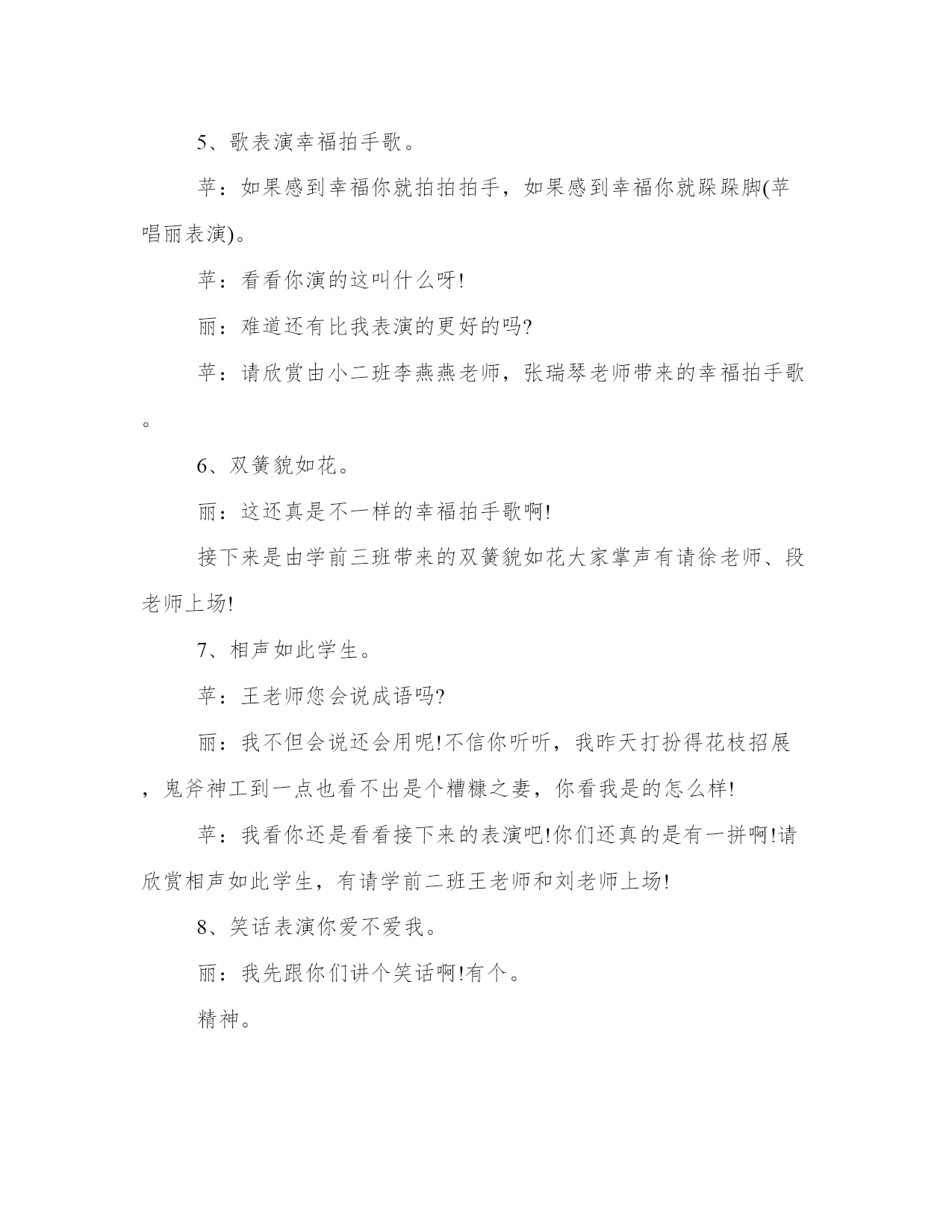 5、歌表演幸福拍手歌。

苹：如果感到幸福你就拍拍拍手，如果感到幸福你就跺跺脚(苹唱丽表演)。

苹：看看你演的这叫什么呀!

丽：难道还有比我表演的更好的吗?

苹：请欣赏由小二班李燕燕老师，张瑞琴老师带来的幸福拍手歌。

6、双簧貌如花。

丽：这还真是不一样的幸福拍手歌啊!

接下来是由学前三班带来的双簧貌如花大家掌声有请徐老师、段老师上场!

7、相声如此学生。

苹：王老师您会说成语吗?

丽：我不但会说还会用呢!不信你听听，我昨天打扮得花枝招展，鬼斧神工到一点也看不出是个糟糠之妻，你看我是的怎么样!

苹：我看你还是看看接下来的表演吧!你们还真的是有一拼啊!请欣赏相声如此学生，有请学前二班王老师和刘老师上场!

8、笑话表演你爱不爱我。

丽：我先跟你们讲个笑话啊!有个。

精神。